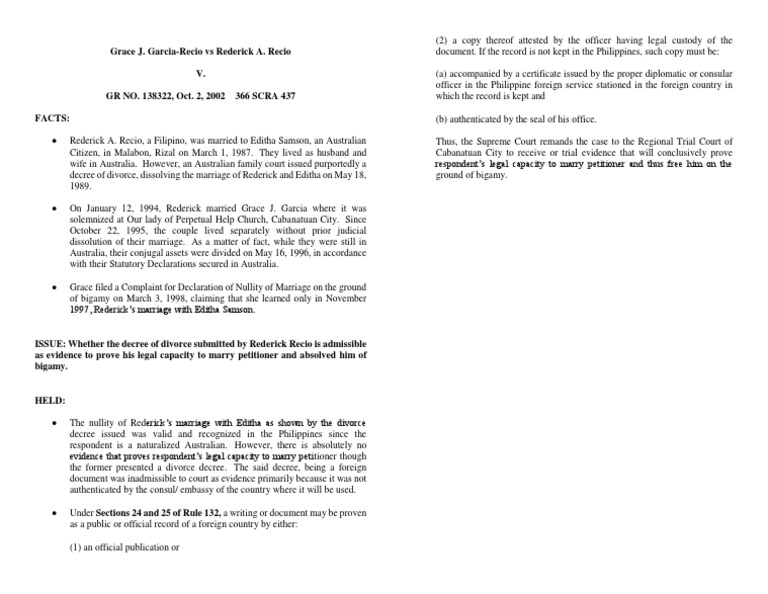 Grace J. Garcia-Recio vs Rederick A. Recio

V.

GR NO. 138322, Oct. 2, 2002 366 SCRA 437

FACTS:

• Rederick A. Recio, a Filipino, was married to Editha Samson, an Australian Citizen, in Malabon, Rizal on March 1, 1987. They lived as husband and wife in Australia. However, an Australian family court issued purportedly a decree of divorce, dissolving the marriage of Rederick and Editha on May 18, 1989.

• On January 12, 1994, Rederick married Grace J. Garcia where it was solemnized at Our lady of Perpetual Help Church, Cabanatuan City. Since October 22, 1995, the couple lived separately without prior judicial dissolution of their marriage. As a matter of fact, while they were still in Australia, their conjugal assets were divided on May 16, 1996, in accordance with their Statutory Declarations secured in Australia.

• Grace filed a Complaint for Declaration of Nullity of Marriage on the ground of bigamy on March 3, 1998, claiming that she learned only in November 1997, Rederick's marriage with Editha Samson.

ISSUE: Whether the decree of divorce submitted by Rederick Recio is admissible as evidence to prove his legal capacity to marry petitioner and absolved him of bigamy.

HELD:

• The nullity of Rederick's marriage with Editha as shown by the divorce decree issued was valid and recognized in the Philippines since the respondent is a naturalized Australian. However, there is absolutely no evidence that proves respondent's legal capacity to marry petitioner though the former presented a divorce decree. The said decree, being a foreign document was inadmissible to court as evidence primarily because it was not authenticated by the consul/ embassy of the country where it will be used.

• Under Sections 24 and 25 of Rule 132, a writing or document may be proven as a public or official record of a foreign country by either:

(1) an official publication or

(2) a copy thereof attested by the officer having legal custody of the document. If the record is not kept in the Philippines, such copy must be:

(a) accompanied by a certificate issued by the proper diplomatic or consular officer in the Philippine foreign service stationed in the foreign country in which the record is kept and

(b) authenticated by the seal of his office.

Thus, the Supreme Court remands the case to the Regional Trial Court of Cabanatuan City to receive or trial evidence that will conclusively prove respondent's legal capacity to marry petitioner and thus free him on the ground of bigamy.